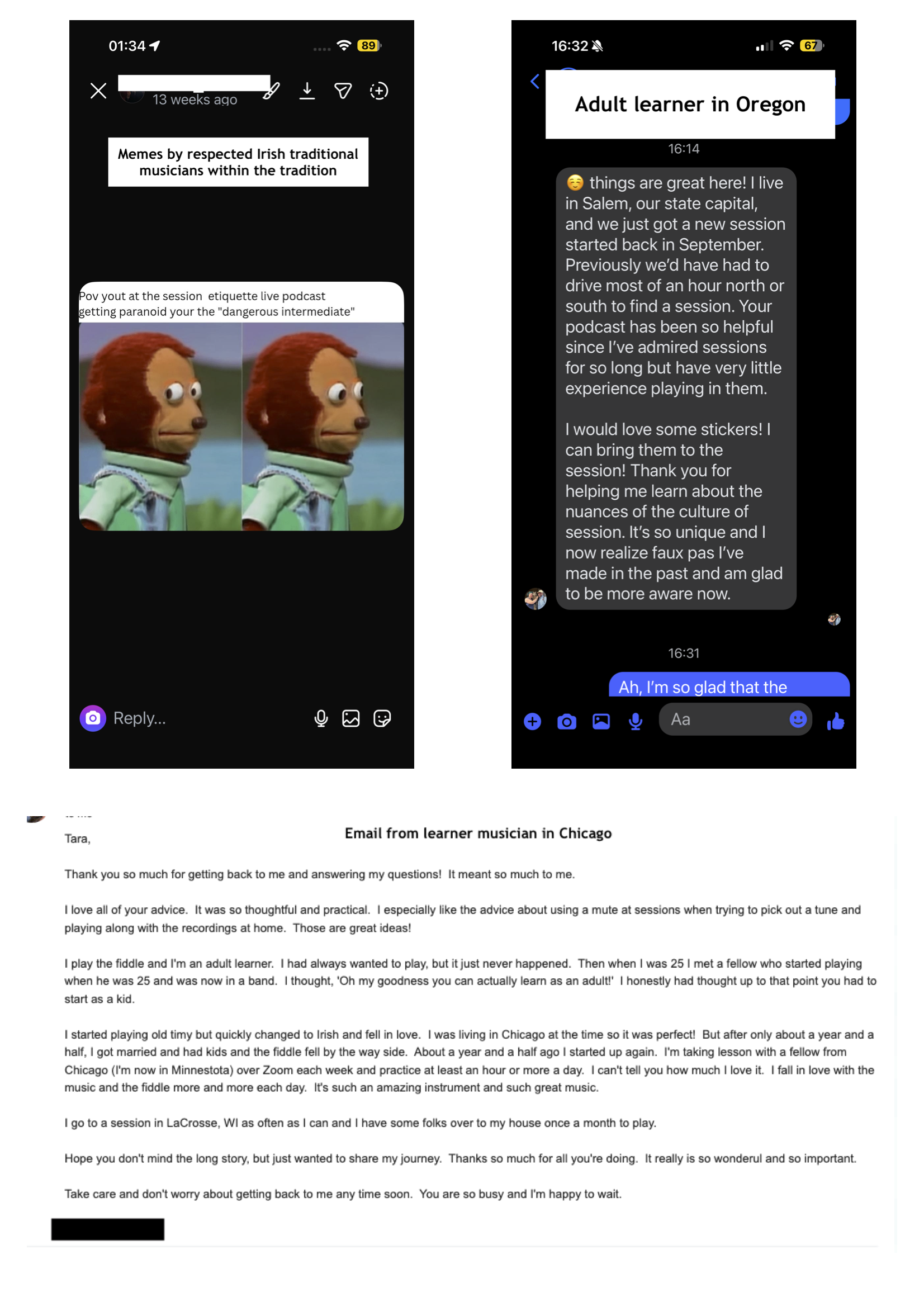 01:34

89

13 weeks ago

Memes by respected Irish traditional musicians within the tradition

Pov yout at the session etiquette live podcast getting paranoid your the "dangerous intermediate"

Reply...

16:32

67

Adult learner in Oregon

16:14

☺️ things are great here! I live in Salem, our state capital, and we just got a new session started back in September. Previously we'd have had to drive most of an hour north or south to find a session. Your podcast has been so helpful since I've admired sessions for so long but have very little experience playing in them.

I would love some stickers! I can bring them to the session! Thank you for helping me learn about the nuances of the culture of session. It's so unique and I now realize faux pas I've made in the past and am glad to be more aware now.

16:31

Ah, I'm so glad that the

Aa

Email from learner musician in Chicago

Tara,

Thank you so much for getting back to me and answering my questions! It meant so much to me.

I love all of your advice. It was so thoughtful and practical. I especially like the advice about using a mute at sessions when trying to pick out a tune and playing along with the recordings at home. Those are great ideas!

I play the fiddle and I'm an adult learner. I had always wanted to play, but it just never happened. Then when I was 25 I met a fellow who started playing when he was 25 and was now in a band. I thought, 'Oh my goodness you can actually learn as an adult!' I honestly had thought up to that point you had to start as a kid.

I started playing old timy but quickly changed to Irish and fell in love. I was living in Chicago at the time so it was perfect! But after only about a year and a half, I got married and had kids and the fiddle fell by the way side. About a year and a half ago I started up again. I'm taking lesson with a fellow from Chicago (I'm now in Minnestota) over Zoom each week and practice at least an hour or more a day. I can't tell you how much I love it. I fall in love with the music and the fiddle more and more each day. It's such an amazing instrument and such great music.

I go to a session in LaCrosse, WI as often as I can and I have some folks over to my house once a month to play.

Hope you don't mind the long story, but just wanted to share my journey. Thanks so much for all you're doing. It really is so wonderul and so important.

Take care and don't worry about getting back to me any time soon. You are so busy and I'm happy to wait.